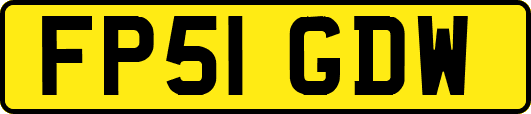 FP51 GDW